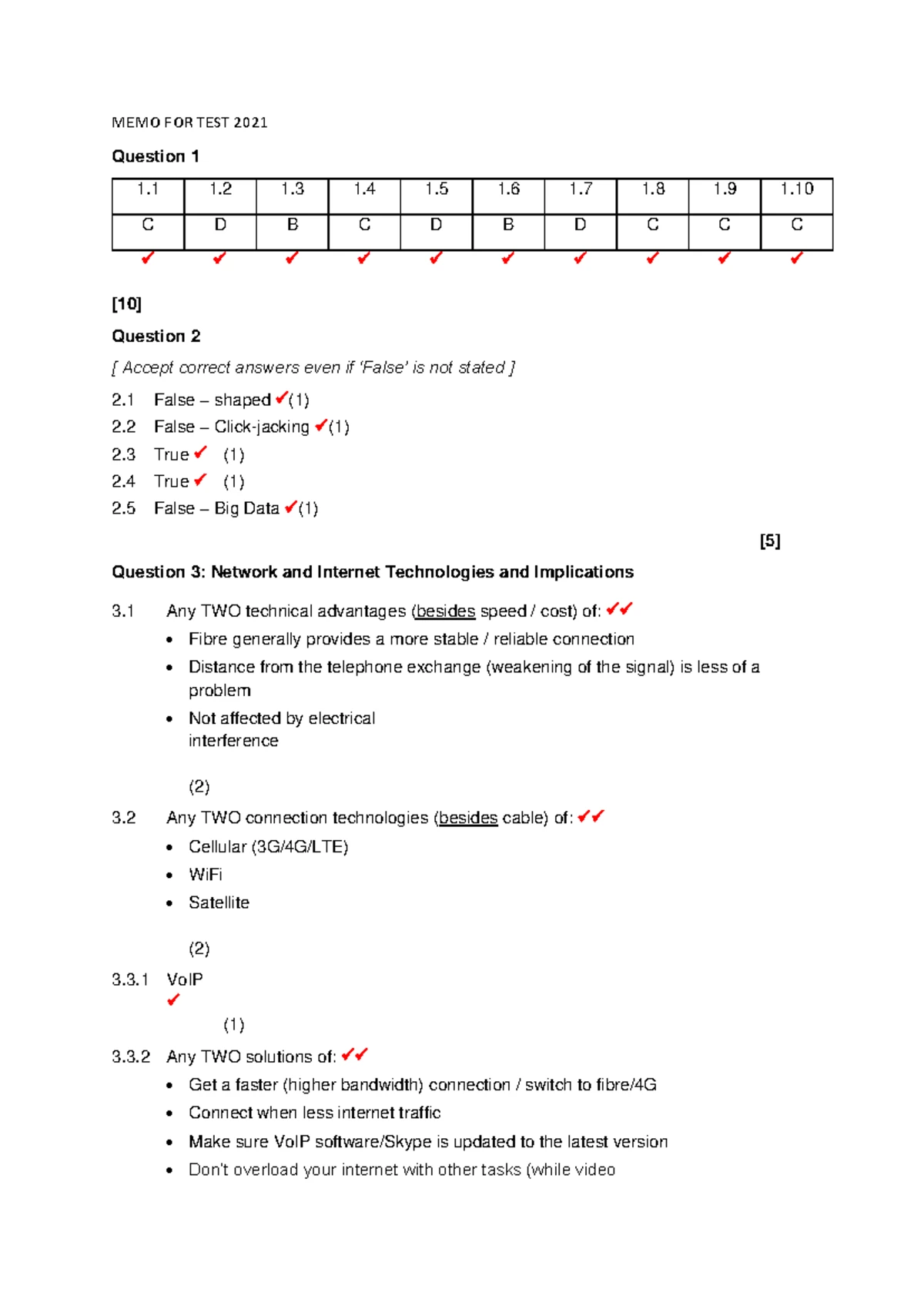 MEMO FOR TEST 2021

Question 1

| 1.1 | 1.2 | 1.3 | 1.4 | 1.5 | 1.6 | 1.7 | 1.8 | 1.9 | 1.10 |
|---|---|---|---|---|---|---|---|---|---|
| C | D | B | C | D | B | D | C | C | C |
| ✔ | ✔ | ✔ | ✔ | ✔ | ✔ | ✔ | ✔ | ✔ | ✔ |

[10]

Question 2

[ Accept correct answers even if 'False' is not stated ]

2.1 False – shaped ✔(1)
2.2 False – Click-jacking ✔(1)
2.3 True ✔ (1)
2.4 True ✔ (1)
2.5 False – Big Data ✔(1)

[5]

Question 3: Network and Internet Technologies and Implications

3.1 Any TWO technical advantages (besides speed / cost) of: ✔✔
• Fibre generally provides a more stable / reliable connection
• Distance from the telephone exchange (weakening of the signal) is less of a problem
• Not affected by electrical interference

(2)

3.2 Any TWO connection technologies (besides cable) of: ✔✔
• Cellular (3G/4G/LTE)
• WiFi
• Satellite

(2)

3.3.1 VoIP ✔

(1)

3.3.2 Any TWO solutions of: ✔✔
• Get a faster (higher bandwidth) connection / switch to fibre/4G
• Connect when less internet traffic
• Make sure VoIP software/Skype is updated to the latest version
• Don't overload your internet with other tasks (while video